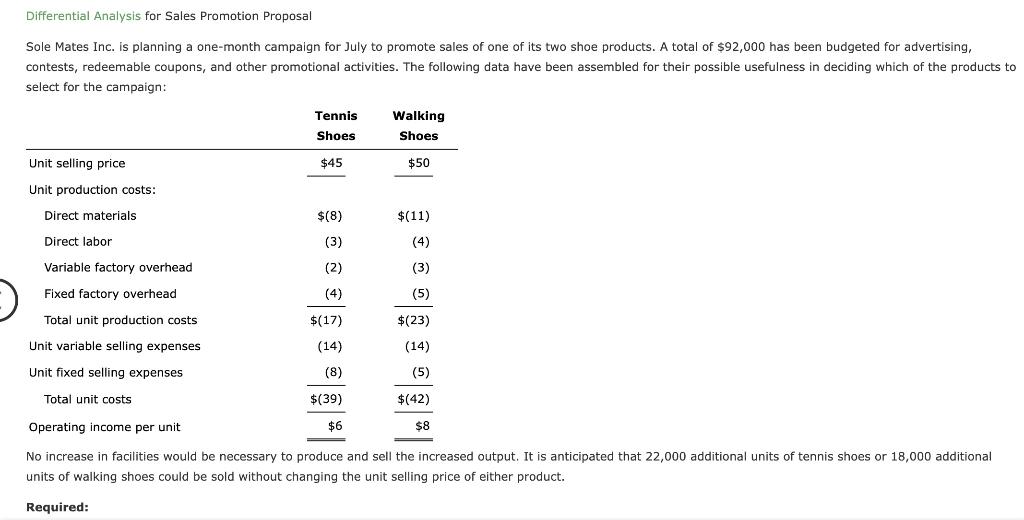 Differential Analysis for Sales Promotion Proposal

Sole Mates Inc. is planning a one-month campaign for July to promote sales of one of its two shoe products. A total of $92,000 has been budgeted for advertising, contests, redeemable coupons, and other promotional activities. The following data have been assembled for their possible usefulness in deciding which of the products to select for the campaign:

| | Tennis Shoes | Walking Shoes |
|---|---|---|
| Unit selling price | $45 | $50 |
| Unit production costs: | | |
| Direct materials | $(8) | $(11) |
| Direct labor | (3) | (4) |
| Variable factory overhead | (2) | (3) |
| Fixed factory overhead | (4) | (5) |
| Total unit production costs | $(17) | $(23) |
| Unit variable selling expenses | (14) | (14) |
| Unit fixed selling expenses | (8) | (5) |
| Total unit costs | $(39) | $(42) |
| Operating income per unit | $6 | $8 |

No increase in facilities would be necessary to produce and sell the increased output. It is anticipated that 22,000 additional units of tennis shoes or 18,000 additional units of walking shoes could be sold without changing the unit selling price of either product.

Required: